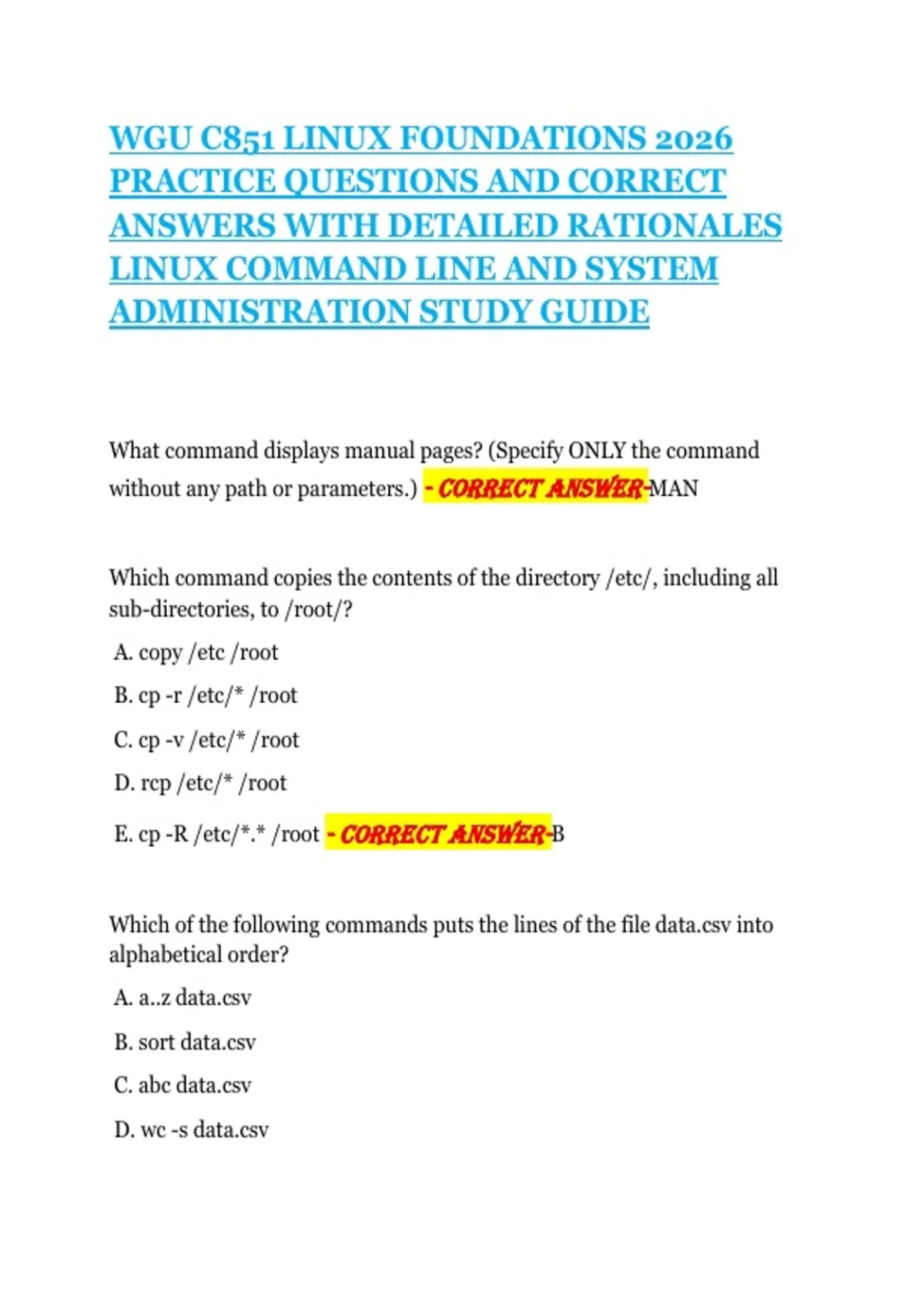 WGU C851 LINUX FOUNDATIONS 2026 PRACTICE QUESTIONS AND CORRECT ANSWERS WITH DETAILED RATIONALES LINUX COMMAND LINE AND SYSTEM ADMINISTRATION STUDY GUIDE

What command displays manual pages? (Specify ONLY the command without any path or parameters.) - CORRECT ANSWER-MAN

Which command copies the contents of the directory /etc/, including all sub-directories, to /root/?

A. copy /etc /root

B. cp -r /etc/* /root

C. cp -v /etc/* /root

D. rcp /etc/* /root

E. cp -R /etc/*.* /root - CORRECT ANSWER-B

Which of the following commands puts the lines of the file data.csv into alphabetical order?

A. a..z data.csv

B. sort data.csv

C. abc data.csv

D. wc -s data.csv